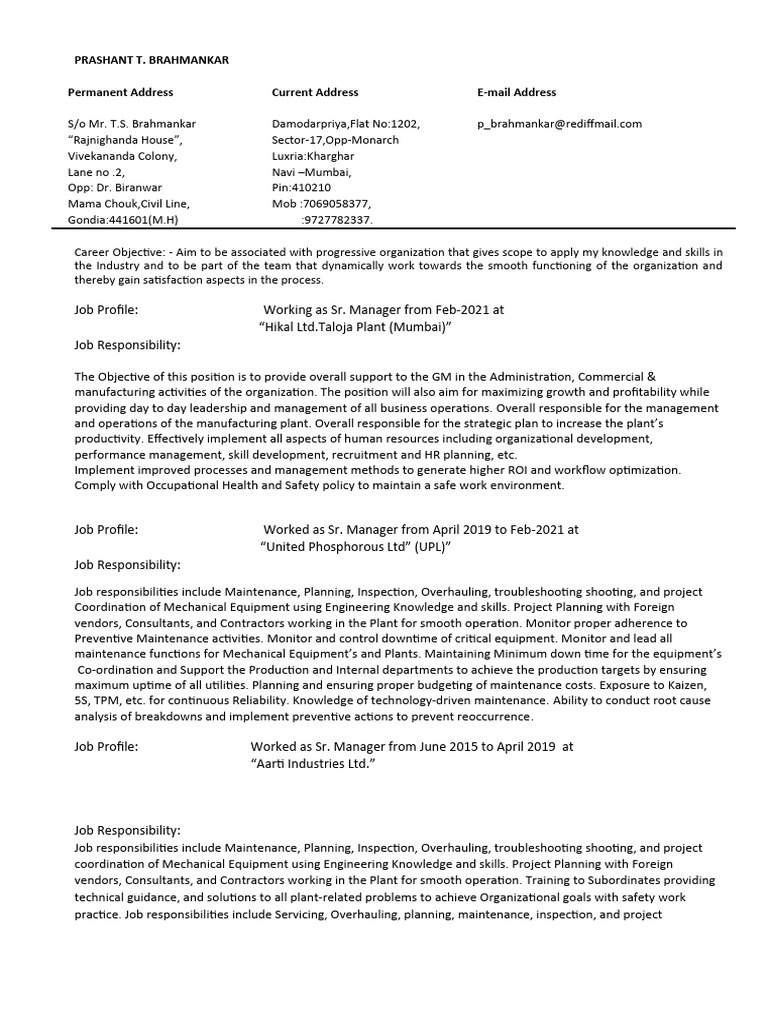 PRASHANT T. BRAHMANKAR

Permanent Address

S/o Mr. T.S. Brahmankar
"Rajnighanda House",
Vivekananda Colony,
Lane no .2,
Opp: Dr. Biranwar
Mama Chouk,Civil Line,
Gondia:441601(M.H)

Current Address

Damodarpriya,Flat No:1202,
Sector-17,Opp-Monarch
Luxria:Kharghar
Navi –Mumbai,
Pin:410210
Mob :7069058377,
:9727782337.

E-mail Address

p_brahmankar@rediffmail.com

Career Objective: - Aim to be associated with progressive organization that gives scope to apply my knowledge and skills in the Industry and to be part of the team that dynamically work towards the smooth functioning of the organization and thereby gain satisfaction aspects in the process.

Job Profile: Working as Sr. Manager from Feb-2021 at "Hikal Ltd.Taloja Plant (Mumbai)"

Job Responsibility:

The Objective of this position is to provide overall support to the GM in the Administration, Commercial & manufacturing activities of the organization. The position will also aim for maximizing growth and profitability while providing day to day leadership and management of all business operations. Overall responsible for the management and operations of the manufacturing plant. Overall responsible for the strategic plan to increase the plant's productivity. Effectively implement all aspects of human resources including organizational development, performance management, skill development, recruitment and HR planning, etc.
Implement improved processes and management methods to generate higher ROI and workflow optimization.
Comply with Occupational Health and Safety policy to maintain a safe work environment.

Job Profile: Worked as Sr. Manager from April 2019 to Feb-2021 at "United Phosphorous Ltd" (UPL)"

Job Responsibility:

Job responsibilities include Maintenance, Planning, Inspection, Overhauling, troubleshooting shooting, and project Coordination of Mechanical Equipment using Engineering Knowledge and skills. Project Planning with Foreign vendors, Consultants, and Contractors working in the Plant for smooth operation. Monitor proper adherence to Preventive Maintenance activities. Monitor and control downtime of critical equipment. Monitor and lead all maintenance functions for Mechanical Equipment's and Plants. Maintaining Minimum down time for the equipment's Co-ordination and Support the Production and Internal departments to achieve the production targets by ensuring maximum uptime of all utilities. Planning and ensuring proper budgeting of maintenance costs. Exposure to Kaizen, 5S, TPM, etc. for continuous Reliability. Knowledge of technology-driven maintenance. Ability to conduct root cause analysis of breakdowns and implement preventive actions to prevent reoccurrence.

Job Profile: Worked as Sr. Manager from June 2015 to April 2019 at "Aarti Industries Ltd."

Job Responsibility:
Job responsibilities include Maintenance, Planning, Inspection, Overhauling, troubleshooting shooting, and project coordination of Mechanical Equipment using Engineering Knowledge and skills. Project Planning with Foreign vendors, Consultants, and Contractors working in the Plant for smooth operation. Training to Subordinates providing technical guidance, and solutions to all plant-related problems to achieve Organizational goals with safety work practice. Job responsibilities include Servicing, Overhauling, planning, maintenance, inspection, and project